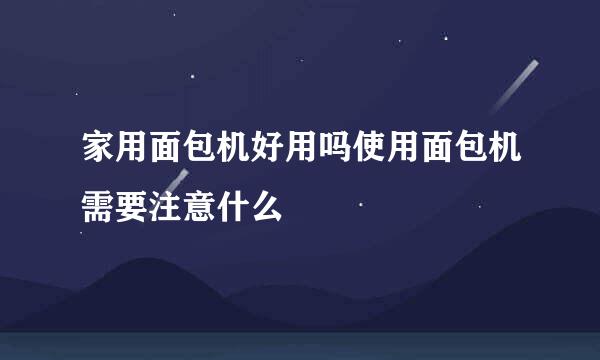 家用面包机好用吗使用面包机需要注意什么